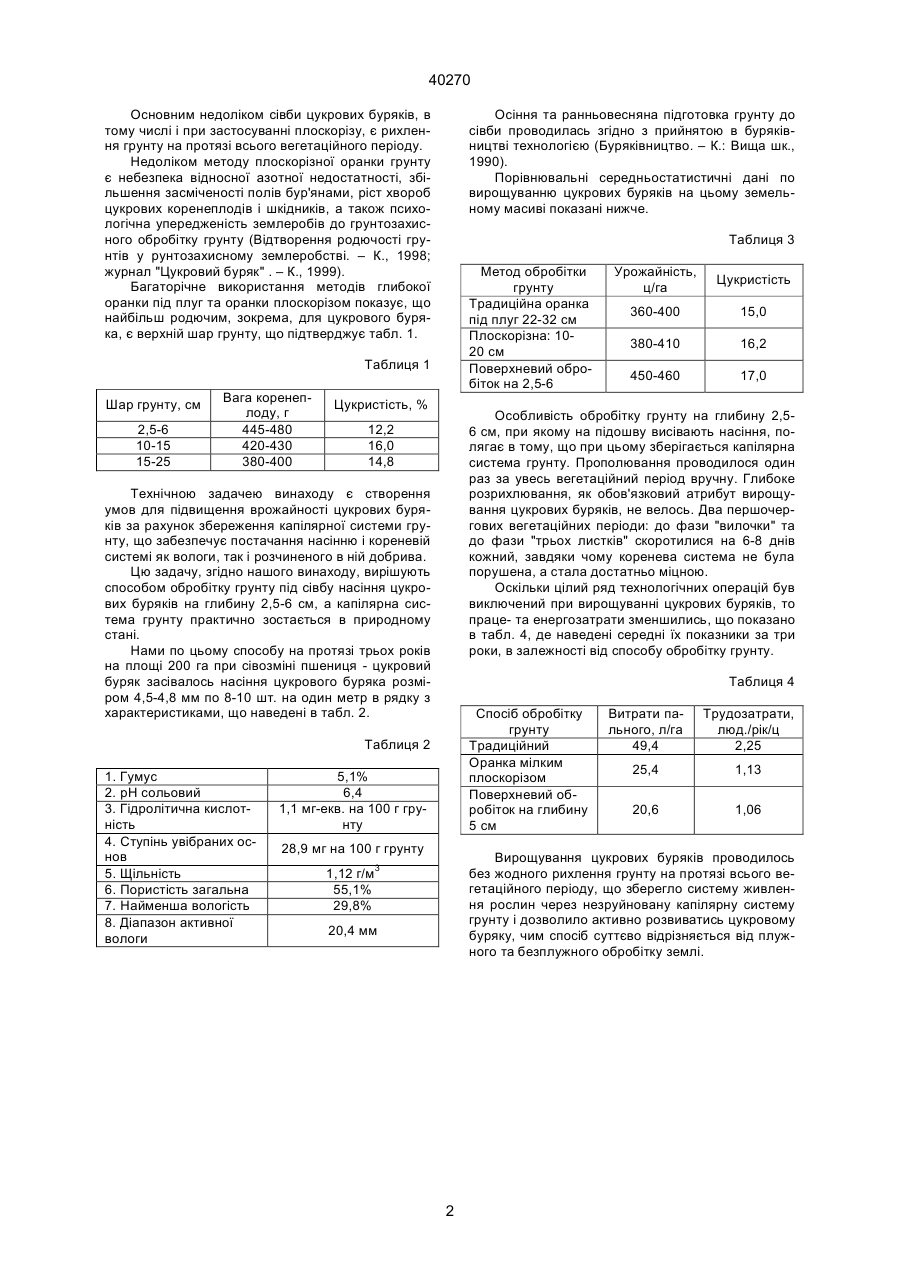 40270

Основним недоліком сівби цукрових буряків, в тому числі і при застосуванні плоскорізу, є рихлення грунту на протязі всього вегетаційного періоду.

Недоліком методу плоскорізної оранки грунту є небезпека відносної азотної недостатності, збільшення засміченості полів бур'янами, ріст хвороб цукрових коренеплодів і шкідників, а також психологічна упередженість землеробів до грунтозахисного обробітку грунту (Відтворення родючості грунтів у рунтозахисному землеробстві. – К., 1998; журнал "Цукровий буряк" . – К., 1999).

Багаторічне використання методів глибокої оранки під плуг та оранки плоскорізом показує, що найбільш родючим, зокрема, для цукрового буряка, є верхній шар грунту, що підтверджує табл. 1.

Таблиця 1

| Шар грунту, см | Вага коренеплоду, г | Цукристість, % |
|---|---|---|
| 2,5-6 | 445-480 | 12,2 |
| 10-15 | 420-430 | 16,0 |
| 15-25 | 380-400 | 14,8 |

Технічною задачею винаходу є створення умов для підвищення врожайності цукрових буряків за рахунок збереження капілярної системи грунту, що забезпечує постачання насінню і кореневій системі як вологи, так і розчиненого в ній добрива.

Цю задачу, згідно нашого винаходу, вирішують способом обробітку грунту під сівбу насіння цукрових буряків на глибину 2,5-6 см, а капілярна система грунту практично зостається в природному стані.

Нами по цьому способу на протязі трьох років на площі 200 га при сівозміні пшениця - цукровий буряк засівалось насіння цукрового буряка розміром 4,5-4,8 мм по 8-10 шт. на один метр в рядку з характеристиками, що наведені в табл. 2.

Таблиця 2

| 1. Гумус | 5,1% |
|---|---|
| 2. pH сольовий | 6,4 |
| 3. Гідролітична кислотність | 1,1 мг-екв. на 100 г грунту |
| 4. Ступінь увібраних основ | 28,9 мг на 100 г грунту |
| 5. Щільність | 1,12 г/м$^3$ |
| 6. Пористість загальна | 55,1% |
| 7. Найменша вологість | 29,8% |
| 8. Діапазон активної вологи | 20,4 мм |

Осіння та ранньовесняна підготовка грунту до сівби проводилась згідно з прийнятою в буряківництві технологією (Буряківництво. – К.: Вища шк., 1990).

Порівнювальні середньостатистичні дані по вирощуванню цукрових буряків на цьому земельному масиві показані нижче.

Таблиця 3

| Метод обробітки грунту | Урожайність, ц/га | Цукристість |
|---|---|---|
| Традиційна оранка під плуг 22-32 см | 360-400 | 15,0 |
| Плоскорізна: 10-20 см | 380-410 | 16,2 |
| Поверхневий обробіток на 2,5-6 | 450-460 | 17,0 |

Особливість обробітку грунту на глибину 2,5-6 см, при якому на підошву висівають насіння, полягає в тому, що при цьому зберігається капілярна система грунту. Прополювання проводилося один раз за увесь вегетаційний період вручну. Глибоке розрихлювання, як обов'язковий атрибут вирощування цукрових буряків, не велось. Два першочергових вегетаційних періоди: до фази "вилочки" та до фази "трьох листків" скоротилися на 6-8 днів кожний, завдяки чому коренева система не була порушена, а стала достатньо міцною.

Оскільки цілий ряд технологічних операцій був виключений при вирощуванні цукрових буряків, то праце- та енергозатрати зменшились, що показано в табл. 4, де наведені середні їх показники за три роки, в залежності від способу обробітку грунту.

Таблиця 4

| Спосіб обробітку грунту | Витрати пального, л/га | Трудозатрати, люд./рік/ц |
|---|---|---|
| Традиційний | 49,4 | 2,25 |
| Оранка мілким плоскорізом | 25,4 | 1,13 |
| Поверхневий обробіток на глибину 5 см | 20,6 | 1,06 |

Вирощування цукрових буряків проводилось без жодного рихлення грунту на протязі всього вегетаційного періоду, що зберегло систему живлення рослин через незруйновану капілярну систему грунту і дозволило активно розвиватись цукровому буряку, чим спосіб суттєво відрізняється від плужного та безплужного обробітку землі.

2